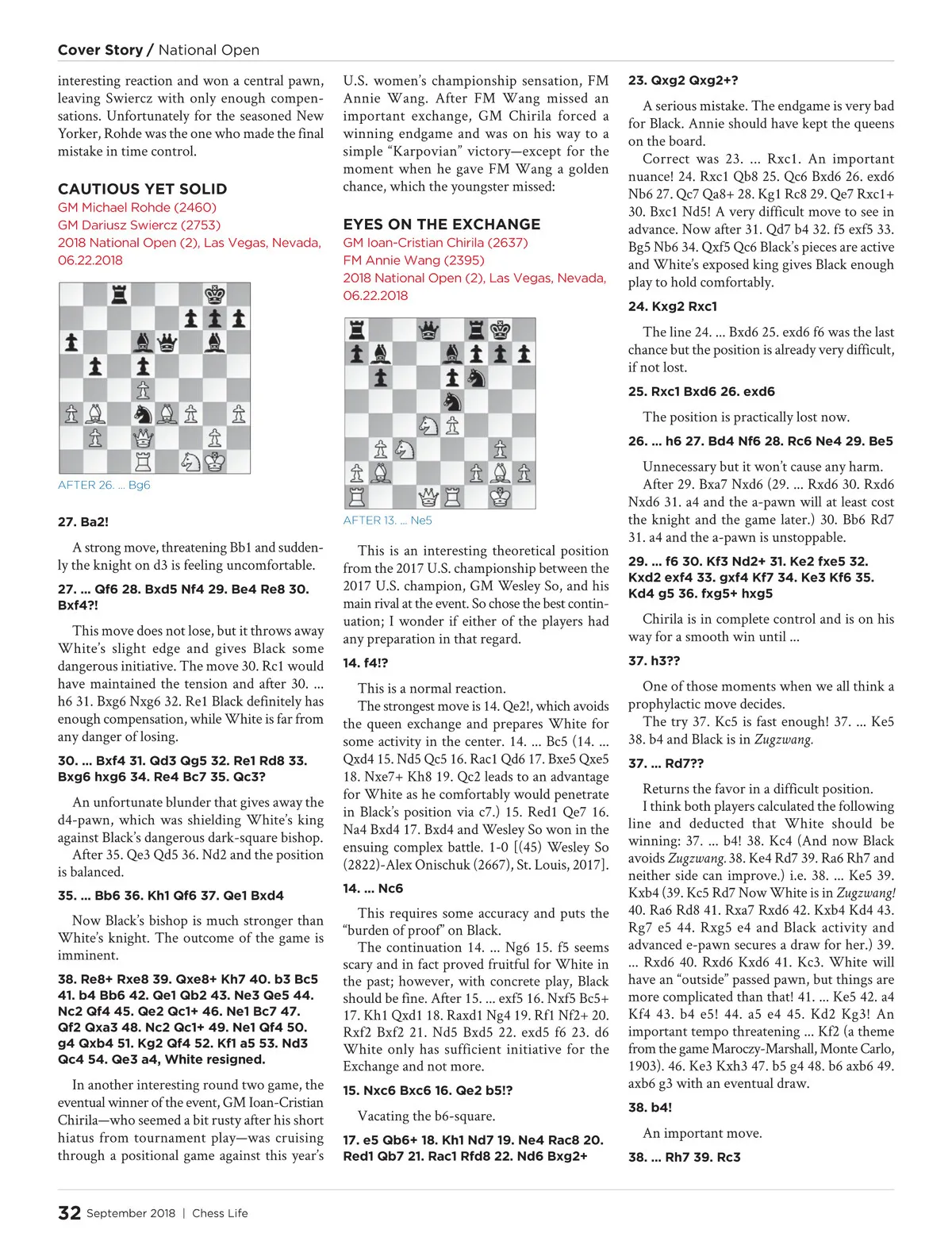 Cover Story / National Open

interesting reaction and won a central pawn, leaving Swiercz with only enough compensations. Unfortunately for the seasoned New Yorker, Rohde was the one who made the final mistake in time control.

CAUTIOUS YET SOLID
GM Michael Rohde (2460)
GM Dariusz Swiercz (2753)
2018 National Open (2), Las Vegas, Nevada, 06.22.2018

AFTER 26. ... Bg6

27. Ba2!

A strong move, threatening Bb1 and suddenly the knight on d3 is feeling uncomfortable.

27. ... Qf6 28. Bxd5 Nf4 29. Be4 Re8 30. Bxf4?!

This move does not lose, but it throws away White's slight edge and gives Black some dangerous initiative. The move 30. Rc1 would have maintained the tension and after 30. ... h6 31. Bxg6 Nxg6 32. Re1 Black definitely has enough compensation, while White is far from any danger of losing.

30. ... Bxf4 31. Qd3 Qg5 32. Re1 Rd8 33. Bxg6 hxg6 34. Re4 Bc7 35. Qc3?

An unfortunate blunder that gives away the d4-pawn, which was shielding White's king against Black's dangerous dark-square bishop.
After 35. Qe3 Qd5 36. Nd2 and the position is balanced.

35. ... Bb6 36. Kh1 Qf6 37. Qe1 Bxd4

Now Black's bishop is much stronger than White's knight. The outcome of the game is imminent.

38. Re8+ Rxe8 39. Qxe8+ Kh7 40. b3 Bc5 41. b4 Bb6 42. Qe1 Qb2 43. Ne3 Qe5 44. Nc2 Qf4 45. Qe2 Qc1+ 46. Ne1 Bc7 47. Qf2 Qxa3 48. Nc2 Qc1+ 49. Ne1 Qf4 50. g4 Qxb4 51. Kg2 Qf4 52. Kf1 a5 53. Nd3 Qc4 54. Qe3 a4, White resigned.

In another interesting round two game, the eventual winner of the event, GM Ioan-Cristian Chirila—who seemed a bit rusty after his short hiatus from tournament play—was cruising through a positional game against this year's U.S. women's championship sensation, FM Annie Wang. After FM Wang missed an important exchange, GM Chirila forced a winning endgame and was on his way to a simple "Karpovian" victory—except for the moment when he gave FM Wang a golden chance, which the youngster missed:

EYES ON THE EXCHANGE
GM Ioan-Cristian Chirila (2637)
FM Annie Wang (2395)
2018 National Open (2), Las Vegas, Nevada, 06.22.2018

AFTER 13. ... Ne5

This is an interesting theoretical position from the 2017 U.S. championship between the 2017 U.S. champion, GM Wesley So, and his main rival at the event. So chose the best continuation; I wonder if either of the players had any preparation in that regard.

14. f4!?

This is a normal reaction.
The strongest move is 14. Qe2!, which avoids the queen exchange and prepares White for some activity in the center. 14. ... Bc5 (14. ... Qxd4 15. Nd5 Qc5 16. Rac1 Qd6 17. Bxe5 Qxe5 18. Nxe7+ Kh8 19. Qc2 leads to an advantage for White as he comfortably would penetrate in Black's position via c7.) 15. Red1 Qe7 16. Na4 Bxd4 17. Bxd4 and Wesley So won in the ensuing complex battle. 1-0 [(45) Wesley So (2822)-Alex Onischuk (2667), St. Louis, 2017].

14. ... Nc6

This requires some accuracy and puts the "burden of proof" on Black.
The continuation 14. ... Ng6 15. f5 seems scary and in fact proved fruitful for White in the past; however, with concrete play, Black should be fine. After 15. ... exf5 16. Nxf5 Bc5+ 17. Kh1 Qxd1 18. Raxd1 Ng4 19. Rf1 Nf2+ 20. Rxf2 Bxf2 21. Nd5 Bxd5 22. exd5 f6 23. d6 White only has sufficient initiative for the Exchange and not more.

15. Nxc6 Bxc6 16. Qe2 b5!?

Vacating the b6-square.

17. e5 Qb6+ 18. Kh1 Nd7 19. Ne4 Rac8 20. Red1 Qb7 21. Rac1 Rfd8 22. Nd6 Bxg2+

23. Qxg2 Qxg2+?

A serious mistake. The endgame is very bad for Black. Annie should have kept the queens on the board.
Correct was 23. ... Rxc1. An important nuance! 24. Rxc1 Qb8 25. Qc6 Bxd6 26. exd6 Nb6 27. Qc7 Qa8+ 28. Kg1 Rc8 29. Qe7 Rxc1+ 30. Bxc1 Nd5! A very difficult move to see in advance. Now after 31. Qd7 b4 32. f5 exf5 33. Bg5 Nb6 34. Qxf5 Qc6 Black's pieces are active and White's exposed king gives Black enough play to hold comfortably.

24. Kxg2 Rxc1

The line 24. ... Bxd6 25. exd6 f6 was the last chance but the position is already very difficult, if not lost.

25. Rxc1 Bxd6 26. exd6

The position is practically lost now.

26. ... h6 27. Bd4 Nf6 28. Rc6 Ne4 29. Be5

Unnecessary but it won't cause any harm.
After 29. Bxa7 Nxd6 (29. ... Rxd6 30. Rxd6 Nxd6 31. a4 and the a-pawn will at least cost the knight and the game later.) 30. Bb6 Rd7 31. a4 and the a-pawn is unstoppable.

29. ... f6 30. Kf3 Nd2+ 31. Ke2 fxe5 32. Kxd2 exf4 33. gxf4 Kf7 34. Ke3 Kf6 35. Kd4 g5 36. fxg5+ hxg5

Chirila is in complete control and is on his way for a smooth win until ...

37. h3??

One of those moments when we all think a prophylactic move decides.
The try 37. Kc5 is fast enough! 37. ... Ke5 38. b4 and Black is in Zugzwang.

37. ... Rd7??

Returns the favor in a difficult position.
I think both players calculated the following line and deducted that White should be winning: 37. ... b4! 38. Kc4 (And now Black avoids Zugzwang. 38. Ke4 Rd7 39. Ra6 Rh7 and neither side can improve.) i.e. 38. ... Ke5 39. Kxb4 (39. Kc5 Rd7 Now White is in Zugzwang! 40. Ra6 Rd8 41. Rxa7 Rxd6 42. Kxb4 Kd4 43. Rg7 e5 44. Rxg5 e4 and Black activity and advanced e-pawn secures a draw for her.) 39. ... Rxd6 40. Rxd6 Kxd6 41. Kc3. White will have an "outside" passed pawn, but things are more complicated than that! 41. ... Ke5 42. a4 Kf4 43. b4 e5! 44. a5 e4 45. Kd2 Kg3! An important tempo threatening ... Kf2 (a theme from the game Maroczy-Marshall, Monte Carlo, 1903). 46. Ke3 Kxh3 47. b5 g4 48. b6 axb6 49. axb6 g3 with an eventual draw.

38. b4!

An important move.

38. ... Rh7 39. Rc3

32 September 2018 | Chess Life